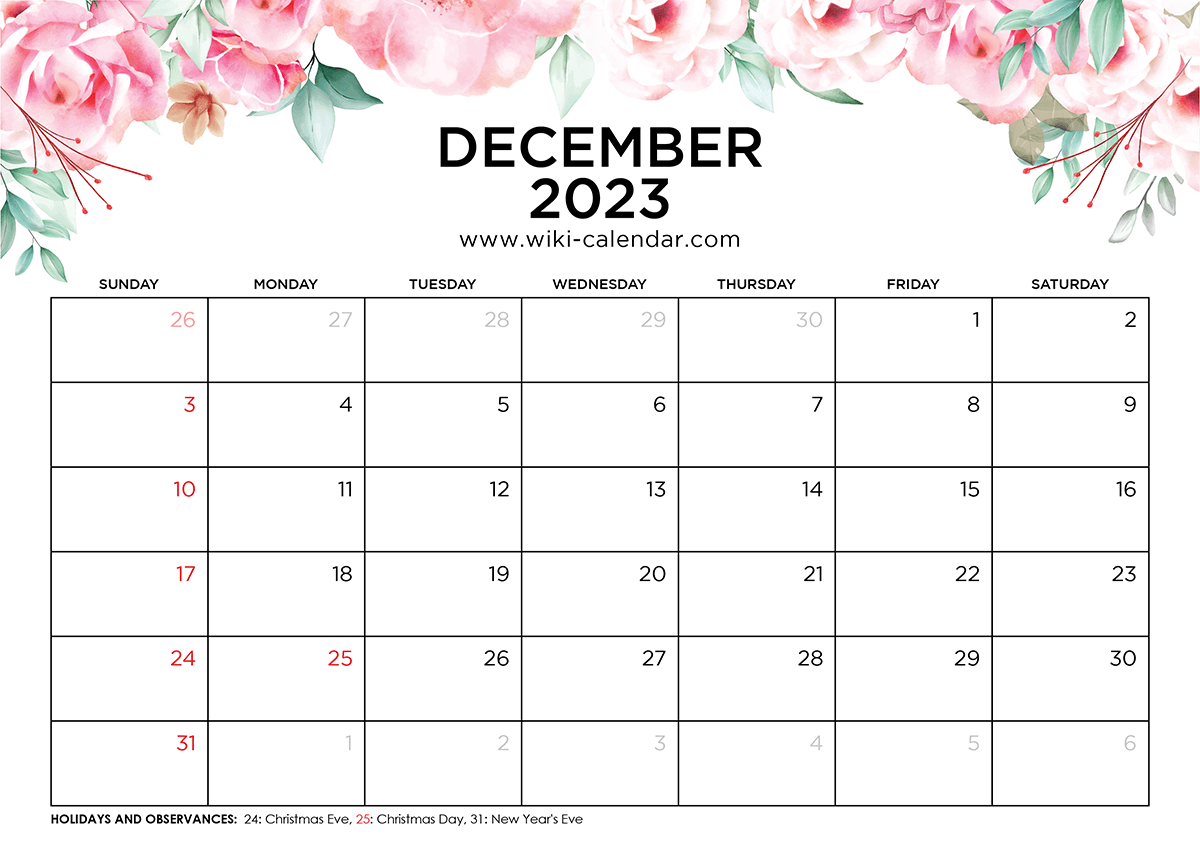 DECEMBER
2023
www.wiki-calendar.com

| SUNDAY | MONDAY | TUESDAY | WEDNESDAY | THURSDAY | FRIDAY | SATURDAY |
|---|---|---|---|---|---|---|
| 26 | 27 | 28 | 29 | 30 | 1 | 2 |
| 3 | 4 | 5 | 6 | 7 | 8 | 9 |
| 10 | 11 | 12 | 13 | 14 | 15 | 16 |
| 17 | 18 | 19 | 20 | 21 | 22 | 23 |
| 24 | 25 | 26 | 27 | 28 | 29 | 30 |
| 31 | 1 | 2 | 3 | 4 | 5 | 6 |

HOLIDAYS AND OBSERVANCES: 24: Christmas Eve, 25: Christmas Day, 31: New Year's Eve